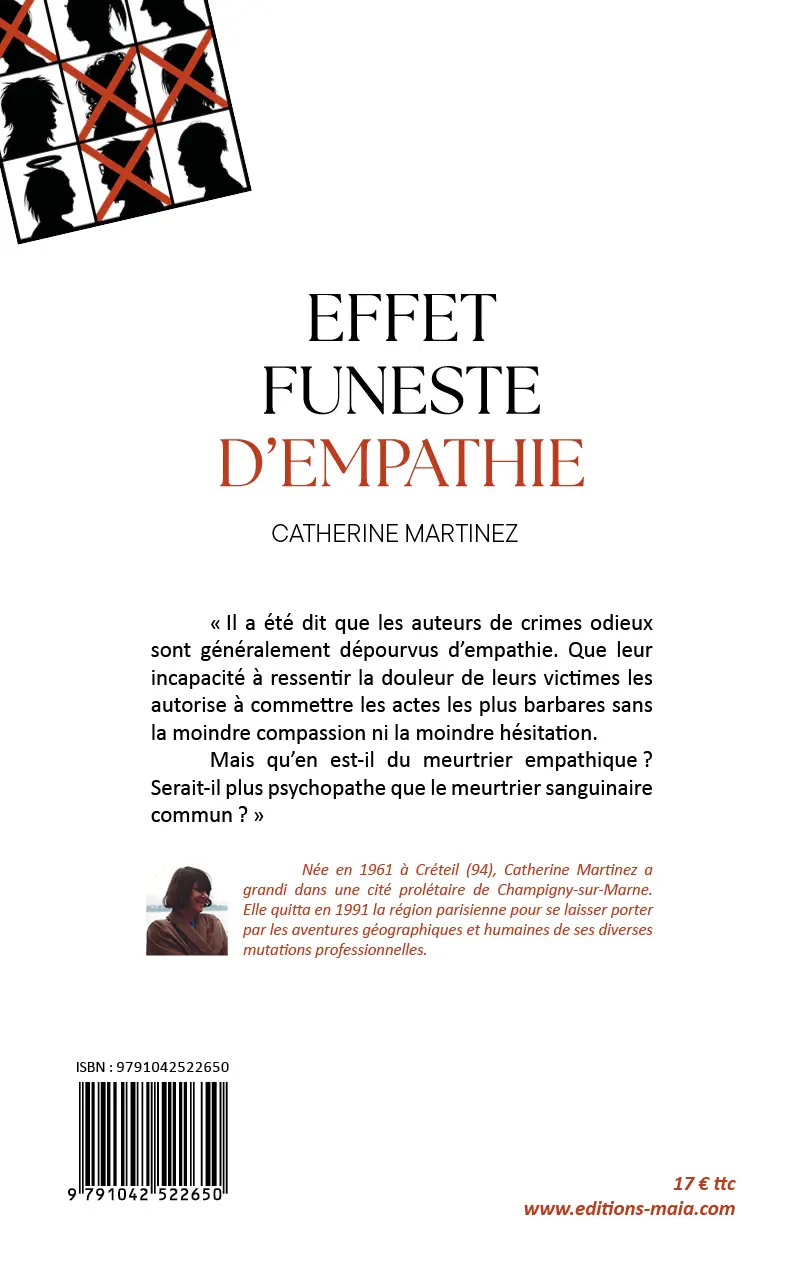 EFFET
FUNESTE
D'EMPATHIE

CATHERINE MARTINEZ

« Il a été dit que les auteurs de crimes odieux sont généralement dépourvus d'empathie. Que leur incapacité à ressentir la douleur de leurs victimes les autorise à commettre les actes les plus barbares sans la moindre compassion ni la moindre hésitation.

Mais qu'en est-il du meurtrier empathique ? Serait-il plus psychopathe que le meurtrier sanguinaire commun ? »

Née en 1961 à Créteil (94), Catherine Martinez a grandi dans une cité prolétaire de Champigny-sur-Marne. Elle quitta en 1991 la région parisienne pour se laisser porter par les aventures géographiques et humaines de ses diverses mutations professionnelles.

ISBN : 9791042522650

9 791042 522650

17 € ttc
www.editions-maia.com